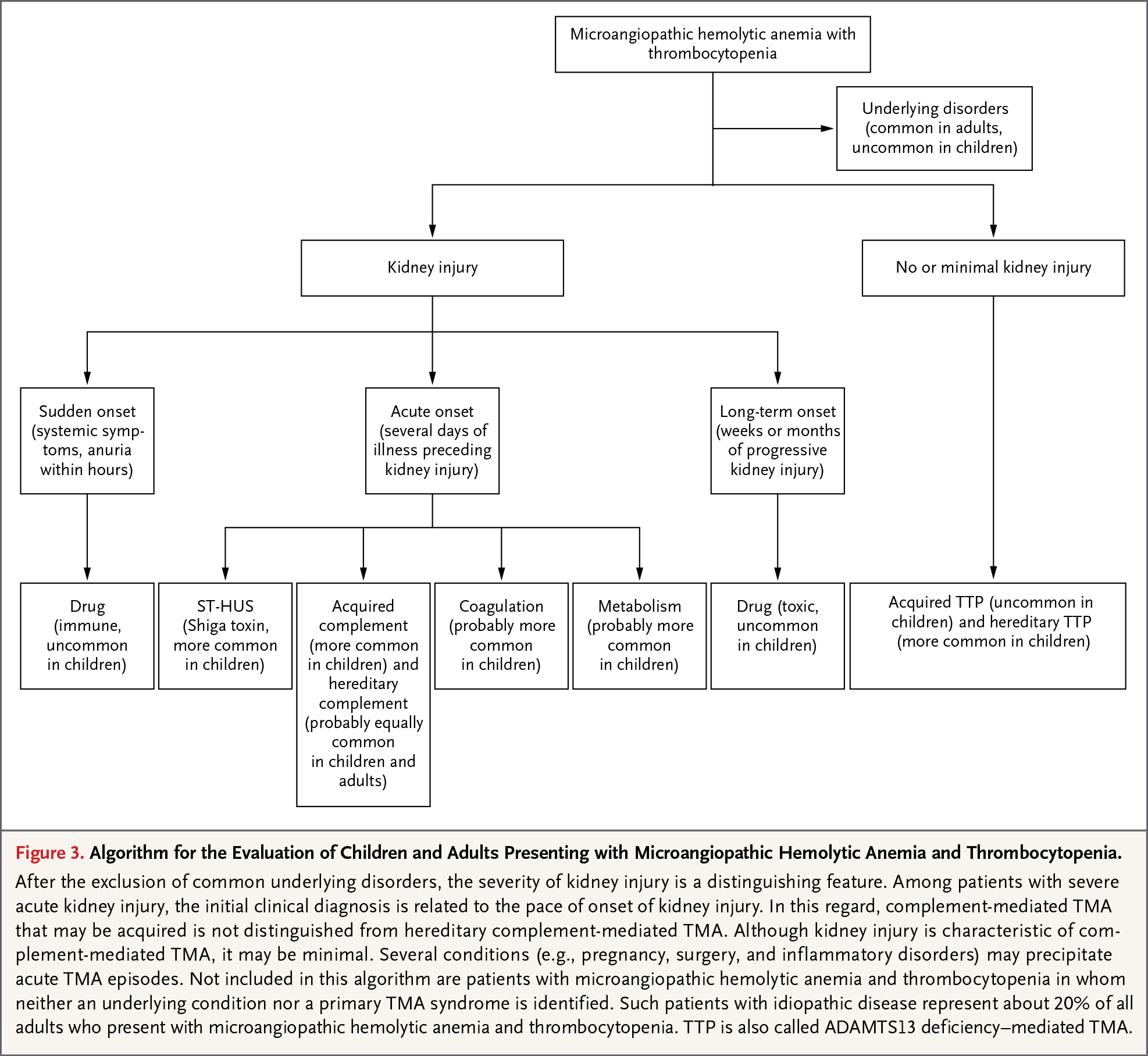 Microangiopathic hemolytic anemia with thrombocytopenia

Underlying disorders (common in adults, uncommon in children)

Kidney injury

No or minimal kidney injury

Sudden onset (systemic symptoms, anuria within hours)

Acute onset (several days of illness preceding kidney injury)

Long-term onset (weeks or months of progressive kidney injury)

Drug (immune, uncommon in children)

ST-HUS (Shiga toxin, more common in children)

Acquired complement (more common in children) and hereditary complement (probably equally common in children and adults)

Coagulation (probably more common in children)

Metabolism (probably more common in children)

Drug (toxic, uncommon in children)

Acquired TTP (uncommon in children) and hereditary TTP (more common in children)

Figure 3. Algorithm for the Evaluation of Children and Adults Presenting with Microangiopathic Hemolytic Anemia and Thrombocytopenia.

After the exclusion of common underlying disorders, the severity of kidney injury is a distinguishing feature. Among patients with severe acute kidney injury, the initial clinical diagnosis is related to the pace of onset of kidney injury. In this regard, complement-mediated TMA that may be acquired is not distinguished from hereditary complement-mediated TMA. Although kidney injury is characteristic of complement-mediated TMA, it may be minimal. Several conditions (e.g., pregnancy, surgery, and inflammatory disorders) may precipitate acute TMA episodes. Not included in this algorithm are patients with microangiopathic hemolytic anemia and thrombocytopenia in whom neither an underlying condition nor a primary TMA syndrome is identified. Such patients with idiopathic disease represent about 20% of all adults who present with microangiopathic hemolytic anemia and thrombocytopenia. TTP is also called ADAMTS13 deficiency–mediated TMA.